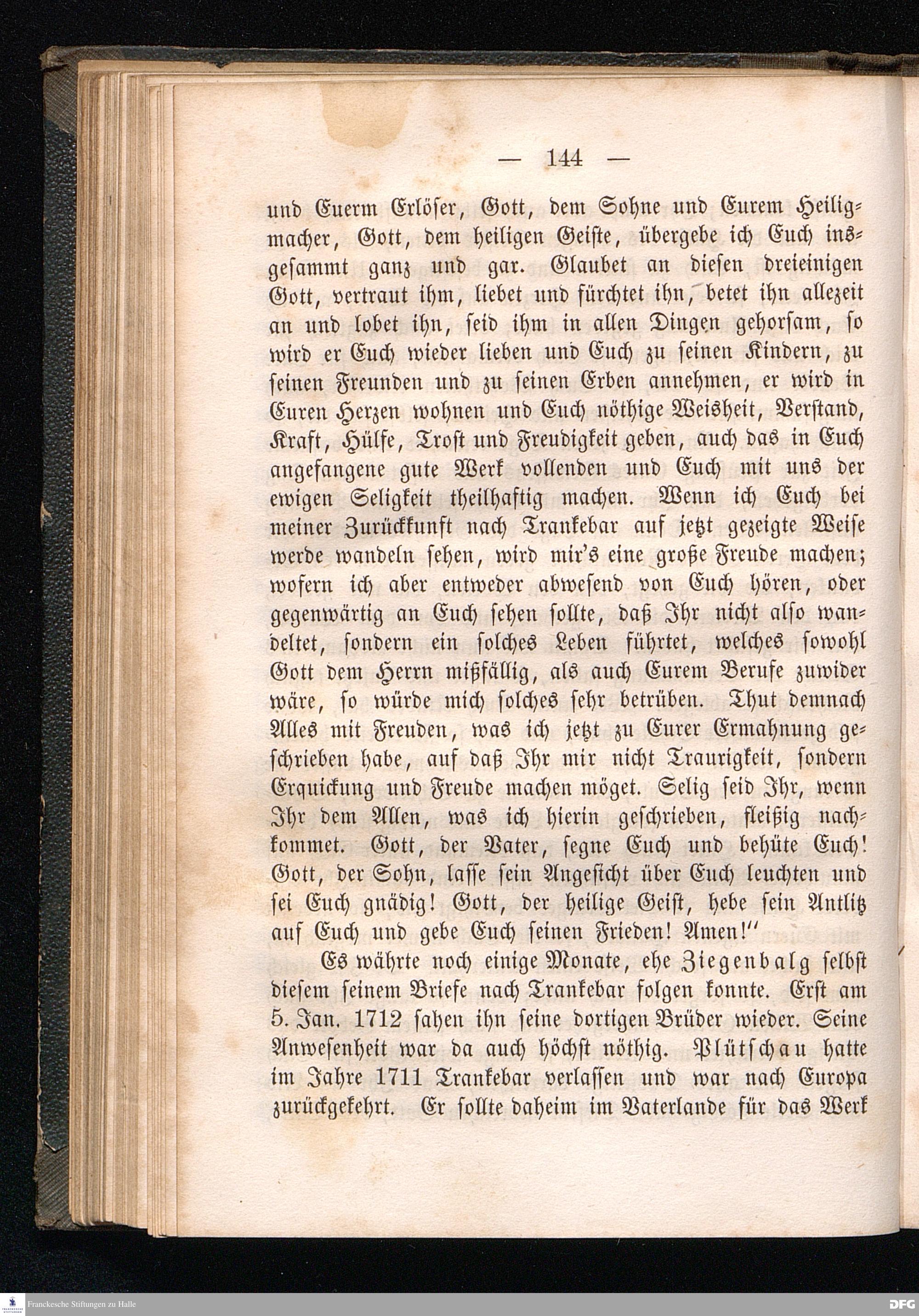 — 144 —

und Euerm Erlöser, Gott, dem Sohne und Eurem Heiligmacher, Gott, dem heiligen Geiste, übergebe ich Euch insgesammt ganz und gar. Glaubet an diesen dreieinigen Gott, vertraut ihm, liebet und fürchtet ihn, betet ihn allezeit an und lobet ihn, seid ihm in allen Dingen gehorsam, so wird er Euch wieder lieben und Euch zu seinen Kindern, zu seinen Freunden und zu seinen Erben annehmen, er wird in Euren Herzen wohnen und Euch nöthige Weisheit, Verstand, Kraft, Hülfe, Trost und Freudigkeit geben, auch das in Euch angefangene gute Werk vollenden und Euch mit uns der ewigen Seligkeit theilhaftig machen. Wenn ich Euch bei meiner Zurückkunft nach Trankebar auf jetzt gezeigte Weise werde wandeln sehen, wird mir's eine große Freude machen; wofern ich aber entweder abwesend von Euch hören, oder gegenwärtig an Euch sehen sollte, daß Ihr nicht also wandeltet, sondern ein solches Leben führtet, welches sowohl Gott dem Herrn mißfällig, als auch Eurem Berufe zuwider wäre, so würde mich solches sehr betrüben. Thut demnach Alles mit Freuden, was ich jetzt zu Eurer Ermahnung geschrieben habe, auf daß Ihr mir nicht Traurigkeit, sondern Erquickung und Freude machen möget. Selig seid Ihr, wenn Ihr dem Allen, was ich hierin geschrieben, fleißig nachkommet. Gott, der Vater, segne Euch und behüte Euch! Gott, der Sohn, lasse sein Angesicht über Euch leuchten und sei Euch gnädig! Gott, der heilige Geist, hebe sein Antlitz auf Euch und gebe Euch seinen Frieden! Amen!"

Es währte noch einige Monate, ehe Ziegenbalg selbst diesem seinem Briefe nach Trankebar folgen konnte. Erst am 5. Jan. 1712 sahen ihn seine dortigen Brüder wieder. Seine Anwesenheit war da auch höchst nöthig. Plütschau hatte im Jahre 1711 Trankebar verlassen und war nach Europa zurückgekehrt. Er sollte daheim im Vaterlande für das Werk

Franckesche Stiftungen zu Halle

DFG